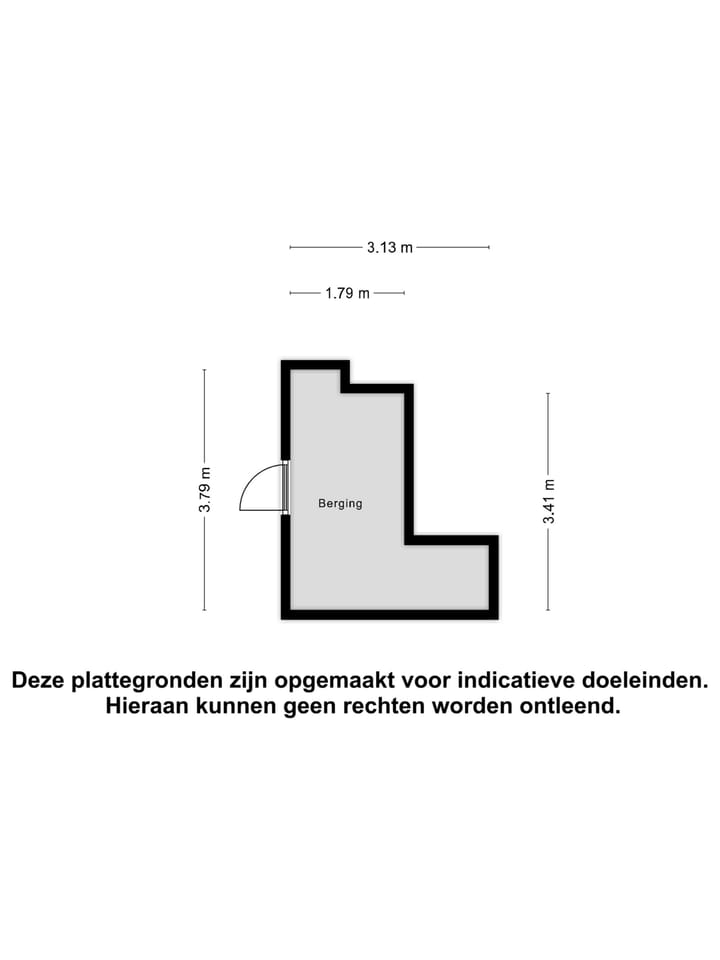 3.13 m

1.79 m

3.79 m

Berging

3.41 m

Deze plattegronden zijn opgemaakt voor indicatieve doeleinden. Hieraan kunnen geen rechten worden ontleend.